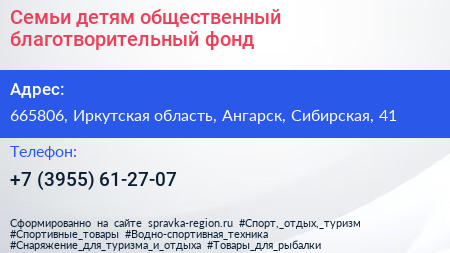 Семьи детям общественный благотворительный фонд

Адрес:

665806, Иркутская область, Ангарск, Сибирская, 41

Телефон:

+7 (3955) 61-27-07

Сформированно на сайте spravka-region.ru #Спорт,_отдых,_туризм #Спортивные_товары #Водно-спортивная_техника #Снаряжение_для_туризма_и_отдыха #Товары_для_рыбалки